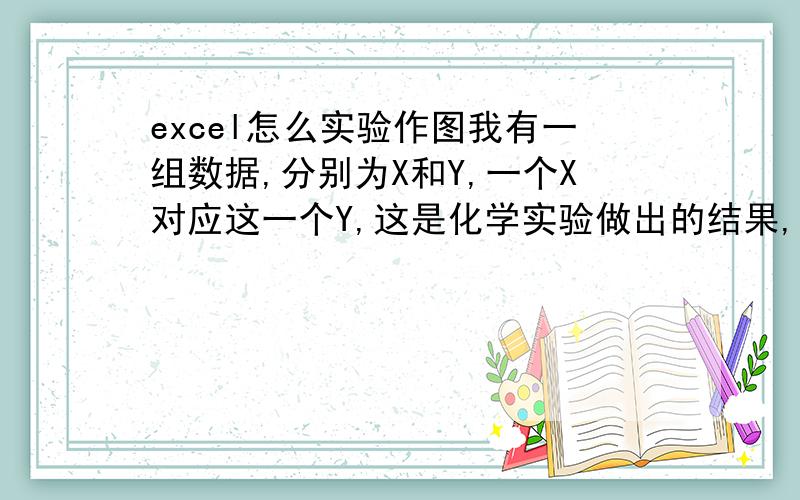 excel怎么实验作图我有一组数据,分别为X和Y,一个X对应这一个Y,这是化学实验做出的结果,